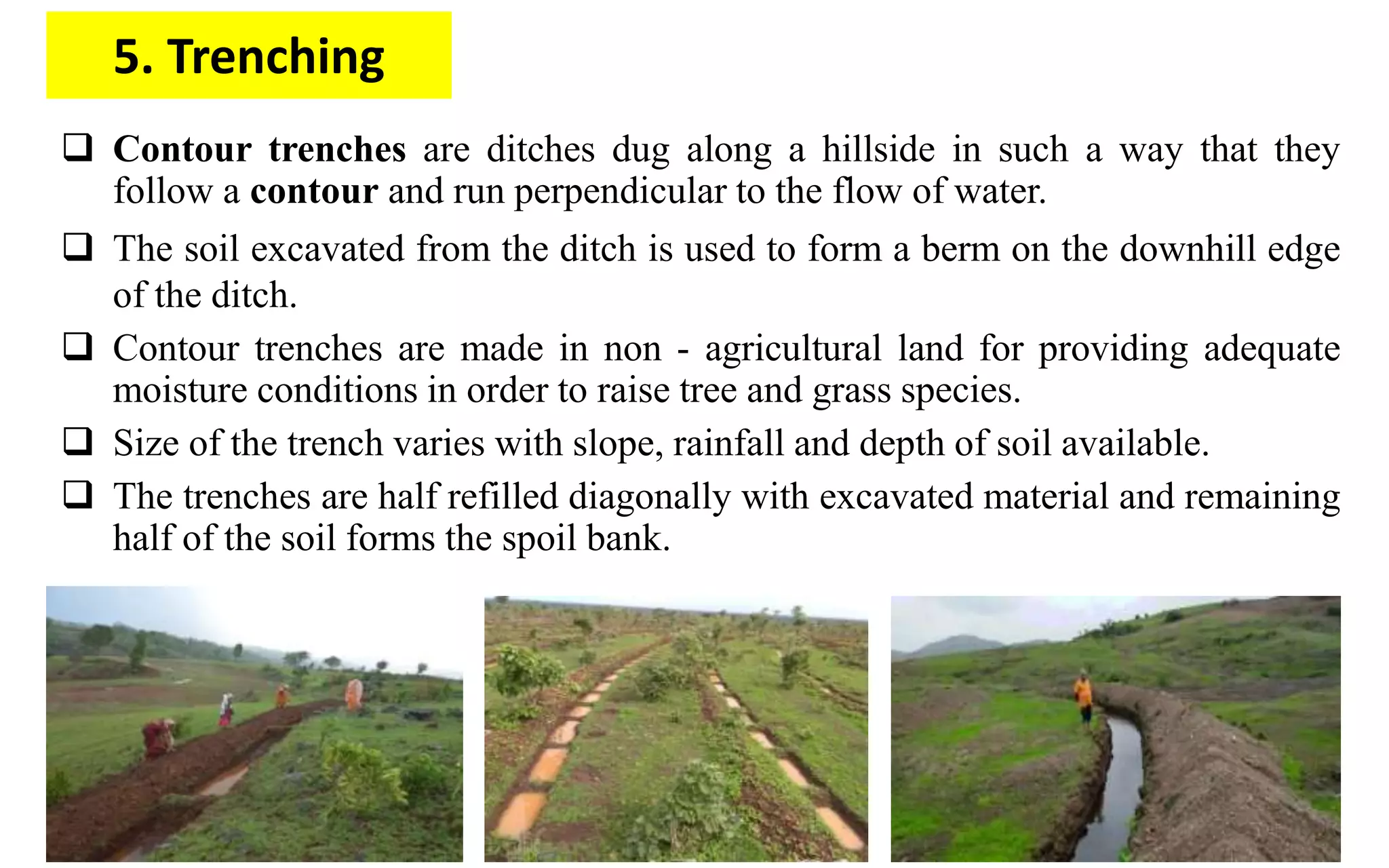 5. Trenching

❑ Contour trenches are ditches dug along a hillside in such a way that they follow a contour and run perpendicular to the flow of water.

❑ The soil excavated from the ditch is used to form a berm on the downhill edge of the ditch.

❑ Contour trenches are made in non - agricultural land for providing adequate moisture conditions in order to raise tree and grass species.

❑ Size of the trench varies with slope, rainfall and depth of soil available.

❑ The trenches are half refilled diagonally with excavated material and remaining half of the soil forms the spoil bank.